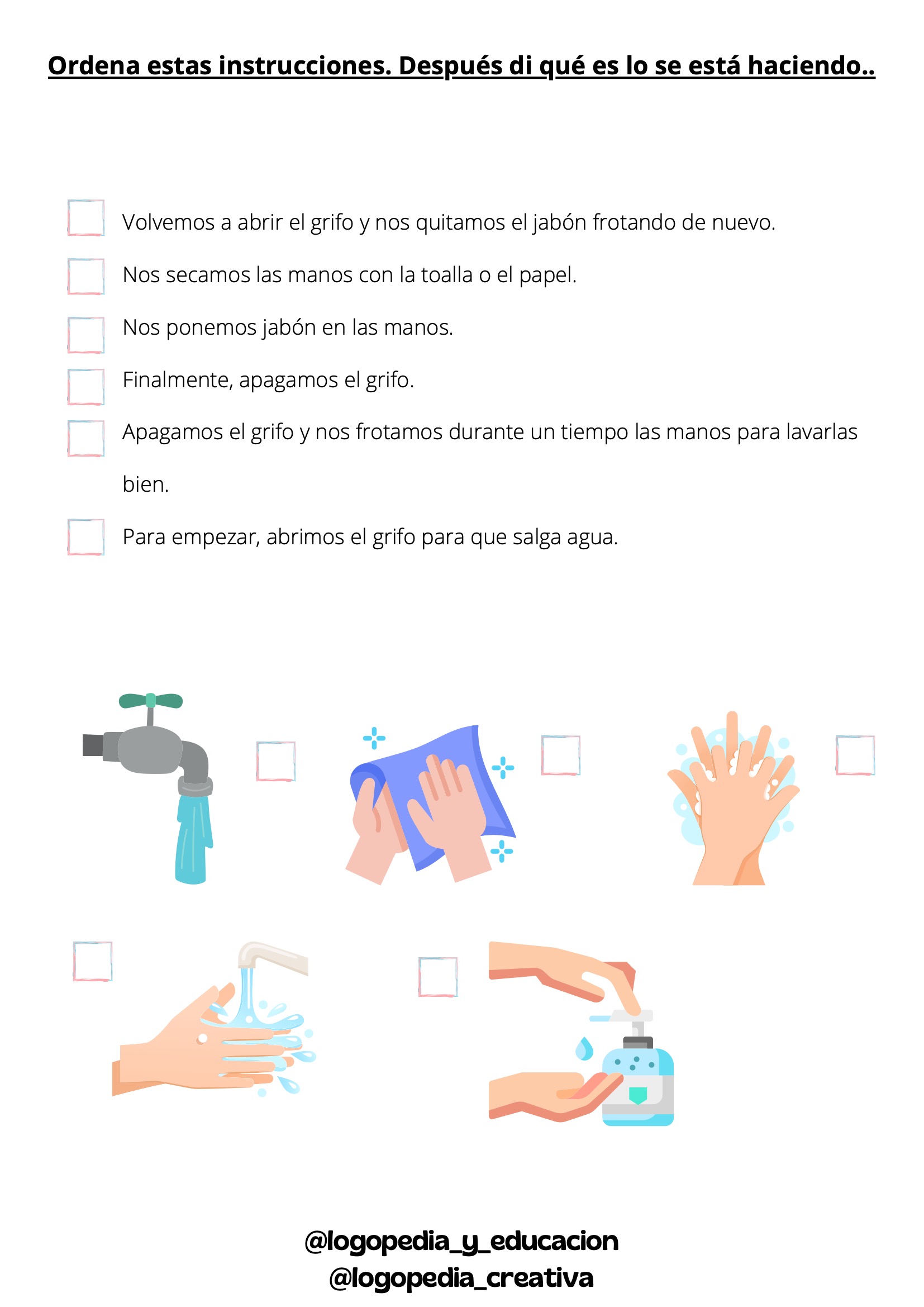 Ordena estas instrucciones. Después di qué es lo se está haciendo..

Volvemos a abrir el grifo y nos quitamos el jabón frotando de nuevo.

Nos secamos las manos con la toalla o el papel.

Nos ponemos jabón en las manos.

Finalmente, apagamos el grifo.

Apagamos el grifo y nos frotamos durante un tiempo las manos para lavarlas bien.

Para empezar, abrimos el grifo para que salga agua.

@logopedia_y_educacion
@logopedia_creativa